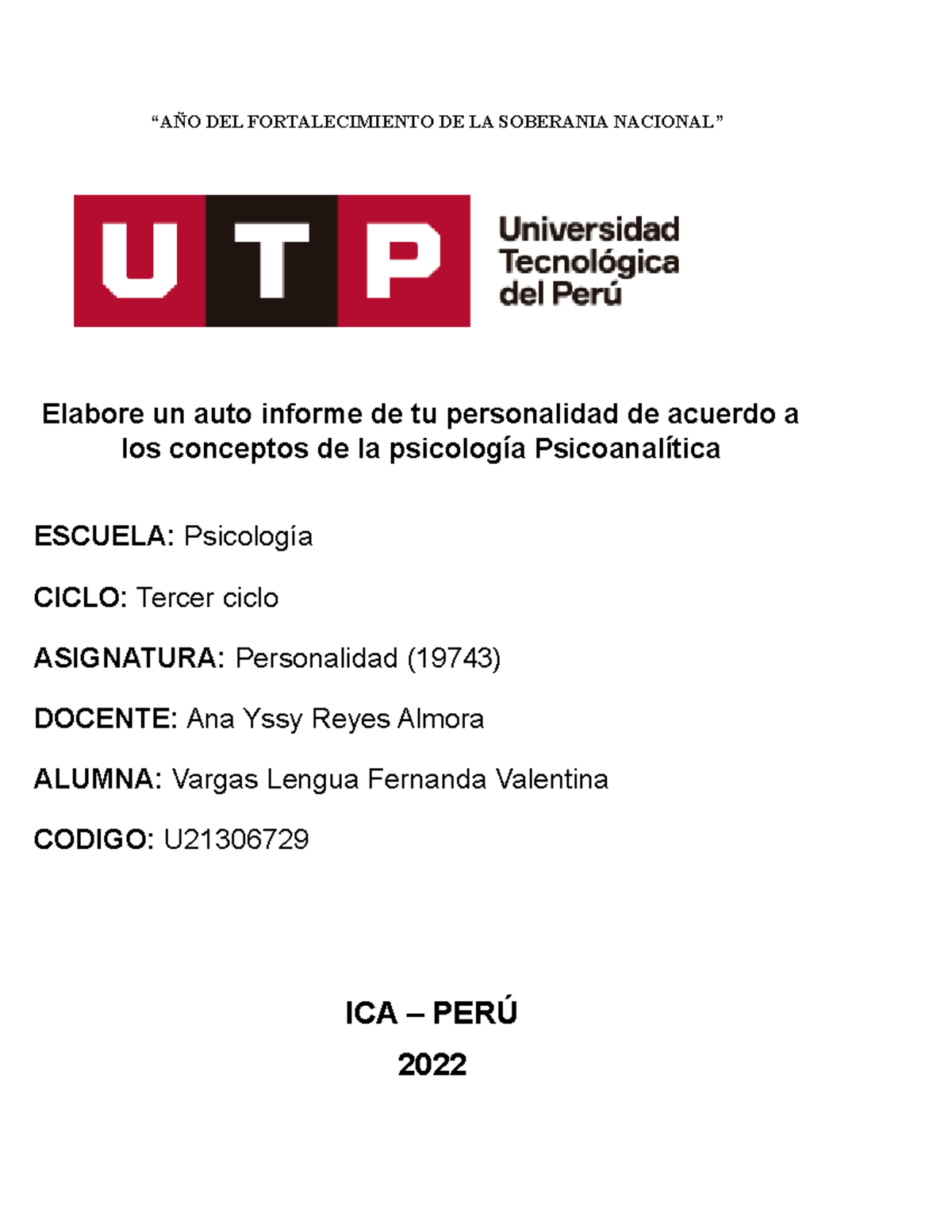 “AÑO DEL FORTALECIMIENTO DE LA SOBERANIA NACIONAL”

UTP

Universidad Tecnológica del Perú

Elabore un auto informe de tu personalidad de acuerdo a los conceptos de la psicología Psicoanalítica

ESCUELA: Psicología

CICLO: Tercer ciclo

ASIGNATURA: Personalidad (19743)

DOCENTE: Ana Yssy Reyes Almora

ALUMNA: Vargas Lengua Fernanda Valentina

CODIGO: U21306729

ICA – PERÚ

2022